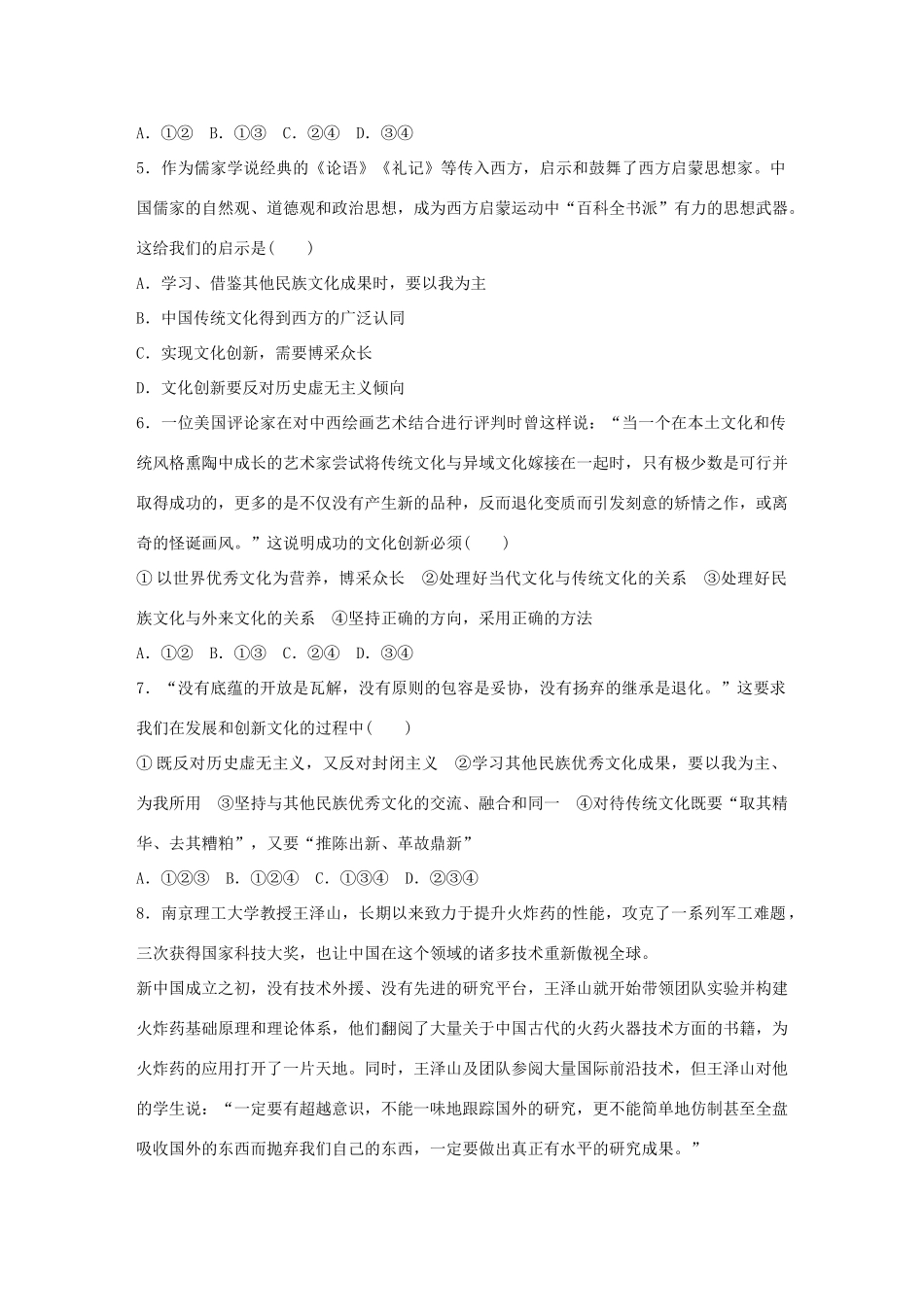 A．①②　B．①③　C．②④　D．③④

5．作为儒家学说经典的《论语》《礼记》等传入西方，启示和鼓舞了西方启蒙思想家。中国儒家的自然观、道德观和政治思想，成为西方启蒙运动中“百科全书派”有力的思想武器。这给我们的启示是(　　)

A．学习、借鉴其他民族文化成果时，要以我为主

B．中国传统文化得到西方的广泛认同

C．实现文化创新，需要博采众长

D．文化创新要反对历史虚无主义倾向

6．一位美国评论家在对中西绘画艺术结合进行评判时曾这样说：“当一个在本土文化和传统风格熏陶中成长的艺术家尝试将传统文化与异域文化嫁接在一起时，只有极少数是可行并取得成功的，更多的是不仅没有产生新的品种，反而退化变质而引发刻意的矫情之作，或离奇的怪诞画风。”这说明成功的文化创新必须(　　)

①以世界优秀文化为营养，博采众长　②处理好当代文化与传统文化的关系　③处理好民族文化与外来文化的关系　④坚持正确的方向，采用正确的方法

A．①②　B．①③　C．②④　D．③④

7．“没有底蕴的开放是瓦解，没有原则的包容是妥协，没有扬弃的继承是退化。”这要求我们在发展和创新文化的过程中(　　)

①既反对历史虚无主义，又反对封闭主义　②学习其他民族优秀文化成果，要以我为主、为我所用　③坚持与其他民族优秀文化的交流、融合和同一　④对待传统文化既要“取其精华、去其糟粕”，又要“推陈出新、革故鼎新”

A．①②③　B．①②④　C．①③④　D．②③④

8．南京理工大学教授王泽山，长期以来致力于提升火炸药的性能，攻克了一系列军工难题，三次获得国家科技大奖，也让中国在这个领域的诸多技术重新傲视全球。

新中国成立之初，没有技术外援、没有先进的研究平台，王泽山就开始带领团队实验并构建火炸药基础原理和理论体系，他们翻阅了大量关于中国古代的火药火器技术方面的书籍，为火炸药的应用打开了一片天地。同时，王泽山及团队参阅大量国际前沿技术，但王泽山对他的学生说：“一定要有超越意识，不能一味地跟踪国外的研究，更不能简单地仿制甚至全盘吸收国外的东西而抛弃我们自己的东西，一定要做出真正有水平的研究成果。”